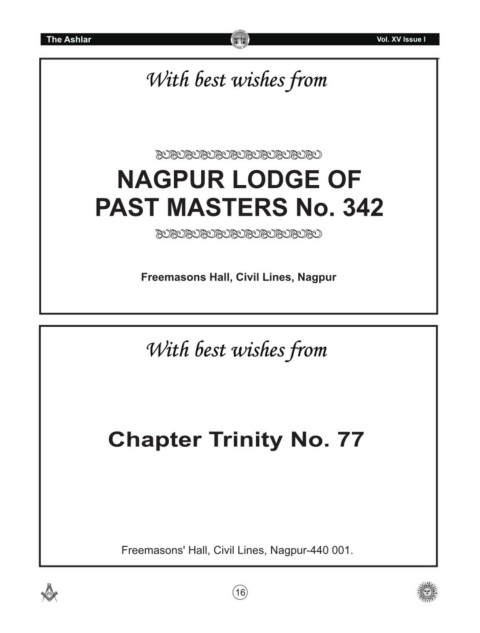 The Ashlar

Vol. XV Issue I

With best wishes from

NAGPUR LODGE OF PAST MASTERS No. 342

Freemasons Hall, Civil Lines, Nagpur

With best wishes from

Chapter Trinity No. 77

Freemasons' Hall, Civil Lines, Nagpur-440 001.

16